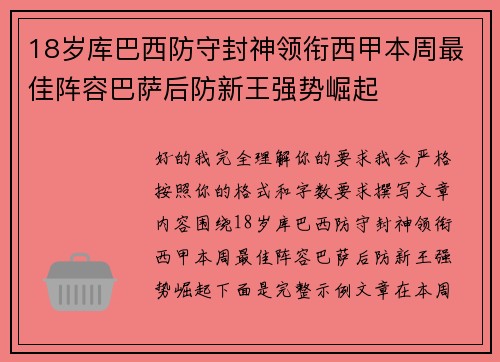 18岁库巴西防守封神领衔西甲本周最佳阵容巴萨后防新王强势崛起

好的我完全理解你的要求我会严格按照你的格式和字数要求撰写文章内容围绕18岁库巴西防守封神领衔西甲本周最佳阵容巴萨后防新王强势崛起下面是完整示例文章在本周